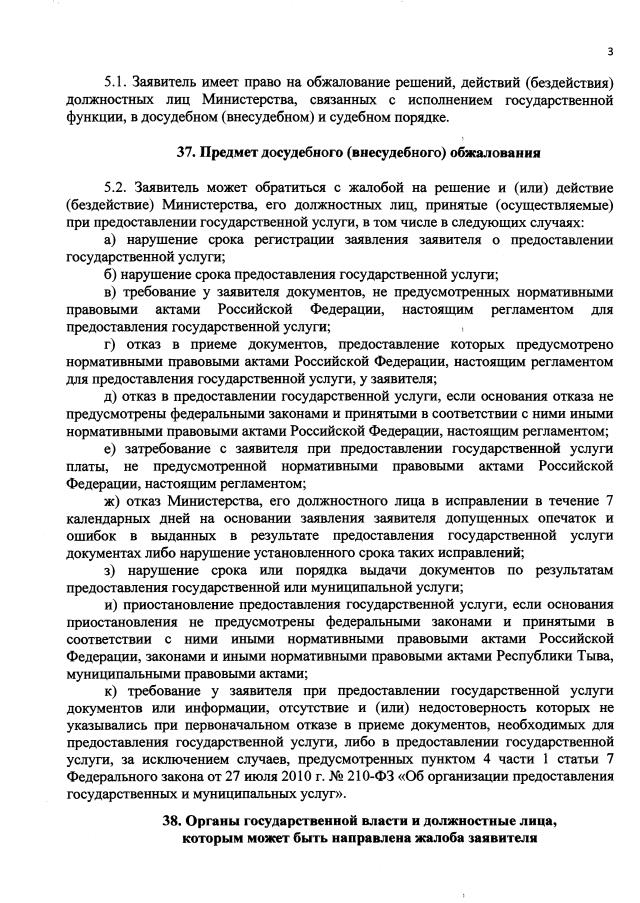 3

5.1. Заявитель имеет право на обжалование решений, действий (бездействия) должностных лиц Министерства, связанных с исполнением государственной функции, в досудебном (внесудебном) и судебном порядке.

37. Предмет досудебного (внесудебного) обжалования

5.2. Заявитель может обратиться с жалобой на решение и (или) действие (бездействие) Министерства, его должностных лиц, принятые (осуществляемые) при предоставлении государственной услуги, в том числе в следующих случаях:

а) нарушение срока регистрации заявления заявителя о предоставлении государственной услуги;

б) нарушение срока предоставления государственной услуги;

в) требование у заявителя документов, не предусмотренных нормативными правовыми актами Российской Федерации, настоящим регламентом для предоставления государственной услуги;

г) отказ в приеме документов, предоставление которых предусмотрено нормативными правовыми актами Российской Федерации, настоящим регламентом для предоставления государственной услуги, у заявителя;

д) отказ в предоставлении государственной услуги, если основания отказа не предусмотрены федеральными законами и принятыми в соответствии с ними иными нормативными правовыми актами Российской Федерации, настоящим регламентом;

е) затребование с заявителя при предоставлении государственной услуги платы, не предусмотренной нормативными правовыми актами Российской Федерации, настоящим регламентом;

ж) отказ Министерства, его должностного лица в исправлении в течение 7 календарных дней на основании заявления заявителя допущенных опечаток и ошибок в выданных в результате предоставления государственной услуги документах либо нарушение установленного срока таких исправлений;

з) нарушение срока или порядка выдачи документов по результатам предоставления государственной или муниципальной услуги;

и) приостановление предоставления государственной услуги, если основания приостановления не предусмотрены федеральными законами и принятыми в соответствии с ними иными нормативными правовыми актами Российской Федерации, законами и иными нормативными правовыми актами Республики Тыва, муниципальными правовыми актами;

к) требование у заявителя при предоставлении государственной услуги документов или информации, отсутствие и (или) недостоверность которых не указывались при первоначальном отказе в приеме документов, необходимых для предоставления государственной услуги, либо в предоставлении государственной услуги, за исключением случаев, предусмотренных пунктом 4 части 1 статьи 7 Федерального закона от 27 июля 2010 г. № 210-ФЗ «Об организации предоставления государственных и муниципальных услуг».

38. Органы государственной власти и должностные лица, которым может быть направлена жалоба заявителя